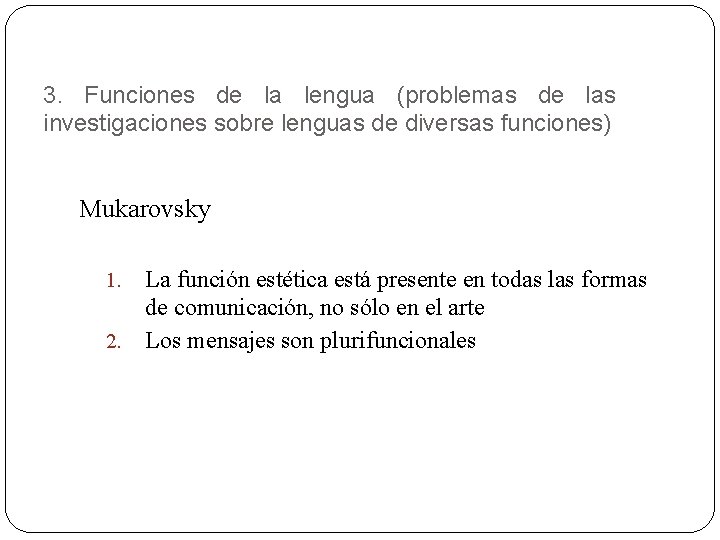 3. Funciones de la lengua (problemas de las investigaciones sobre lenguas de diversas funciones)

Mukarovsky

1. La función estética está presente en todas las formas de comunicación, no sólo en el arte
2. Los mensajes son plurifuncionales